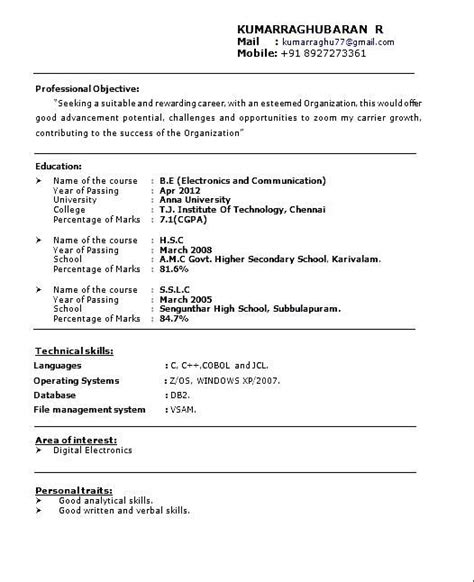 KUMARRAGHUBARAN R
Mail : kumarraghu77@gmail.com
Mobile: +91 8927273361

Professional Objective:
"Seeking a suitable and rewarding career, with an esteemed Organization, this would offer good advancement potential, challenges and opportunities to zoom my carrier growth, contributing to the success of the Organization"

Education:
➤ Name of the course : B.E (Electronics and Communication)
Year of Passing : Apr 2012
University : Anna University
College : T.J. Institute Of Technology, Chennai
Percentage of Marks : 7.1(CGPA)

➤ Name of the course : H.S.C
Year of Passing : March 2008
School : A.M.C Govt. Higher Secondary School, Karivalam.
Percentage of Marks : 81.6%

➤ Name of the course : S.S.L.C
Year of Passing : March 2005
School : Sengunthar High School, Subbulapuram.
Percentage of Marks : 84.7%

Technical skills:
Languages : C, C++,COBOL and JCL.
Operating Systems : Z/OS, WINDOWS XP/2007.
Database : DB2.
File management system : VSAM.

Area of interest:
➤ Digital Electronics

Personal traits:
➤ Good analytical skills.
➤ Good written and verbal skills.